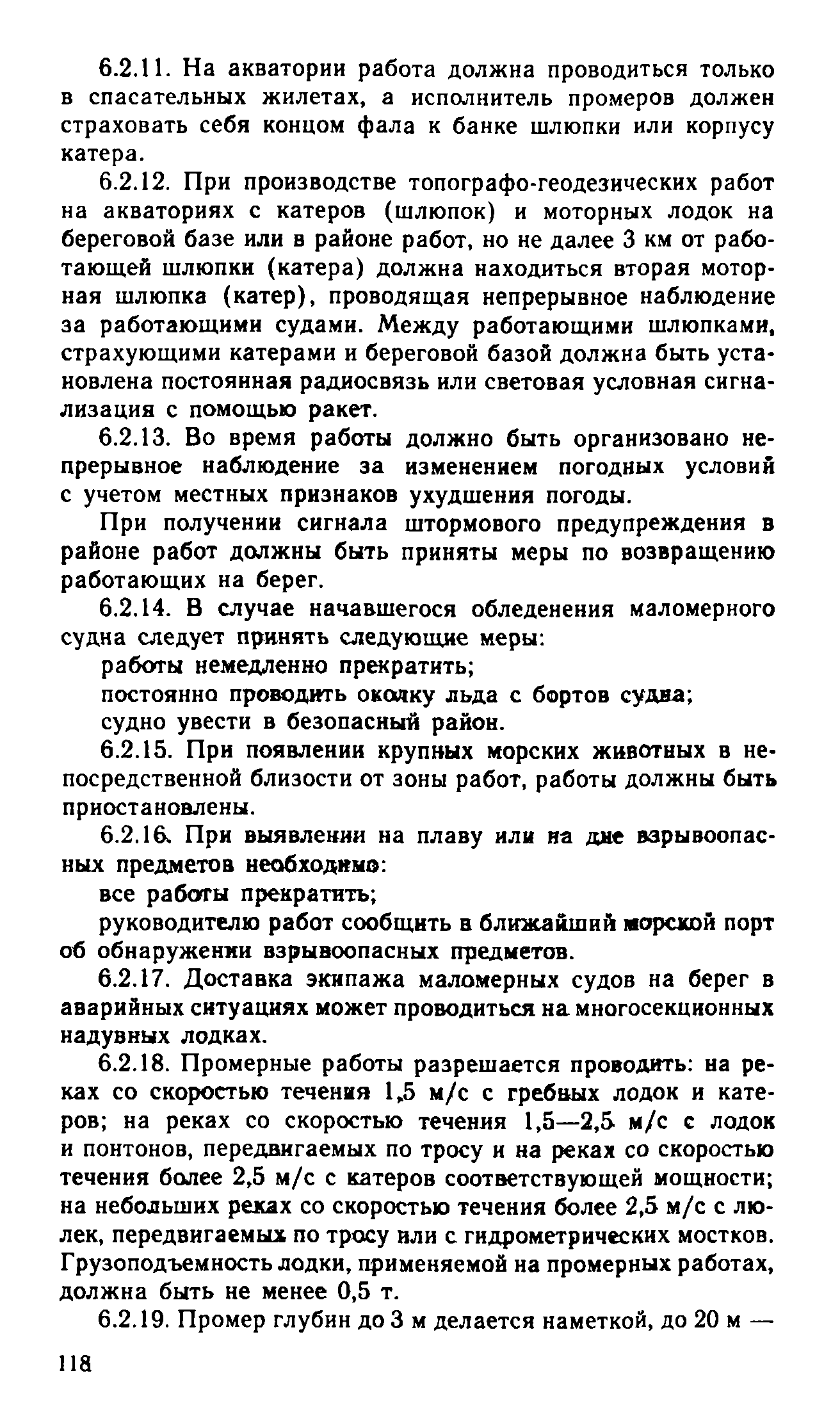 6.2.11. На акватории работа должна проводиться только в спасательных жилетах, а исполнитель промеров должен страховать себя концом фала к банке шлюпки или корпусу катера.

6.2.12. При производстве топографо-геодезических работ на акваториях с катеров (шлюпок) и моторных лодок на береговой базе или в районе работ, но не далее 3 км от работающей шлюпки (катера) должна находиться вторая моторная шлюпка (катер), проводящая непрерывное наблюдение за работающими судами. Между работающими шлюпками, страхующими катерами и береговой базой должна быть установлена постоянная радиосвязь или световая условная сигнализация с помощью ракет.

6.2.13. Во время работы должно быть организовано непрерывное наблюдение за изменением погодных условий с учетом местных признаков ухудшения погоды.

При получении сигнала штормового предупреждения в районе работ должны быть приняты меры по возвращению работающих на берег.

6.2.14. В случае начавшегося обледенения маломерного судна следует принять следующие меры:

работы немедленно прекратить;

постоянно проводить околку льда с бортов судна;

судно увести в безопасный район.

6.2.15. При появлении крупных морских животных в непосредственной близости от зоны работ, работы должны быть приостановлены.

6.2.16. При выявлении на плаву или на дне взрывоопасных предметов необходимо:

все работы прекратить;

руководителю работ сообщить в ближайший морской порт об обнаружении взрывоопасных предметов.

6.2.17. Доставка экипажа маломерных судов на берег в аварийных ситуациях может проводиться на многосекционных надувных лодках.

6.2.18. Промерные работы разрешается проводить: на реках со скоростью течения 1,5 м/с с гребных лодок и катеров; на реках со скоростью течения 1,5—2,5 м/с с лодок и понтонов, передвигаемых по тросу и на реках со скоростью течения более 2,5 м/с с катеров соответствующей мощности; на небольших реках со скоростью течения более 2,5 м/с с люлек, передвигаемых по тросу или с гидрометрических мостков. Грузоподъемность лодки, применяемой на промерных работах, должна быть не менее 0,5 т.

6.2.19. Промер глубин до 3 м делается наметкой, до 20 м —

118